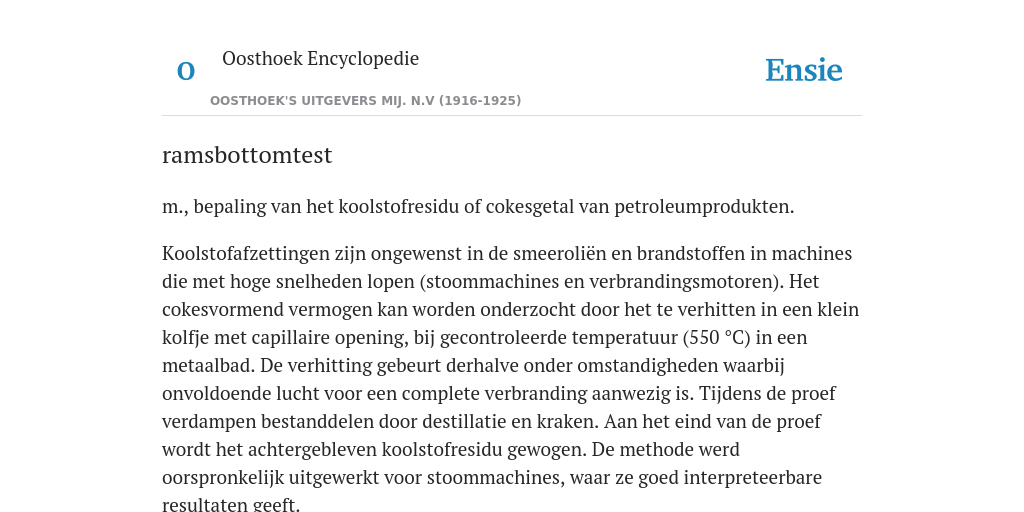 O

Oosthoek Encyclopedie

OOSTHOEK'S UITGEVERS MIJ. N.V (1916-1925)

Ensie

ramsbottomtest

m., bepaling van het koolstofresidu of cokesgetal van petroleumprodukten.

Koolstofafzettingen zijn ongewenst in de smeeroliën en brandstoffen in machines die met hoge snelheden lopen (stoommachines en verbrandingsmotoren). Het cokesvormend vermogen kan worden onderzocht door het te verhitten in een klein kolfje met capillaire opening, bij gecontroleerde temperatuur (550 °C) in een metaalbad. De verhitting gebeurt derhalve onder omstandigheden waarbij onvoldoende lucht voor een complete verbranding aanwezig is. Tijdens de proef verdampen bestanddelen door destillatie en kraken. Aan het eind van de proef wordt het achtergebleven koolstofresidu gewogen. De methode werd oorspronkelijk uitgewerkt voor stoommachines, waar ze goed interpreteerbare resultaten geeft.